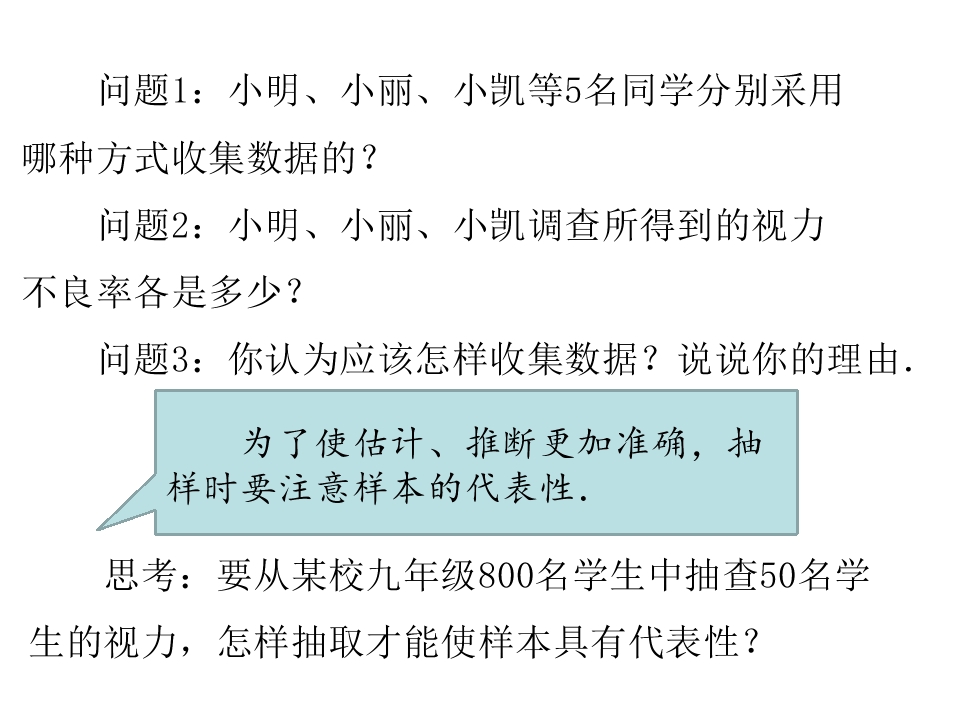 问题1：小明、小丽、小凯等5名同学分别采用哪种方式收集数据的？

问题2：小明、小丽、小凯调查所得到的视力不良率各是多少？

问题3：你认为应该怎样收集数据？说说你的理由.

为了使估计、推断更加准确，抽样时要注意样本的代表性.

思考：要从某校九年级800名学生中抽查50名学生的视力，怎样抽取才能使样本具有代表性？